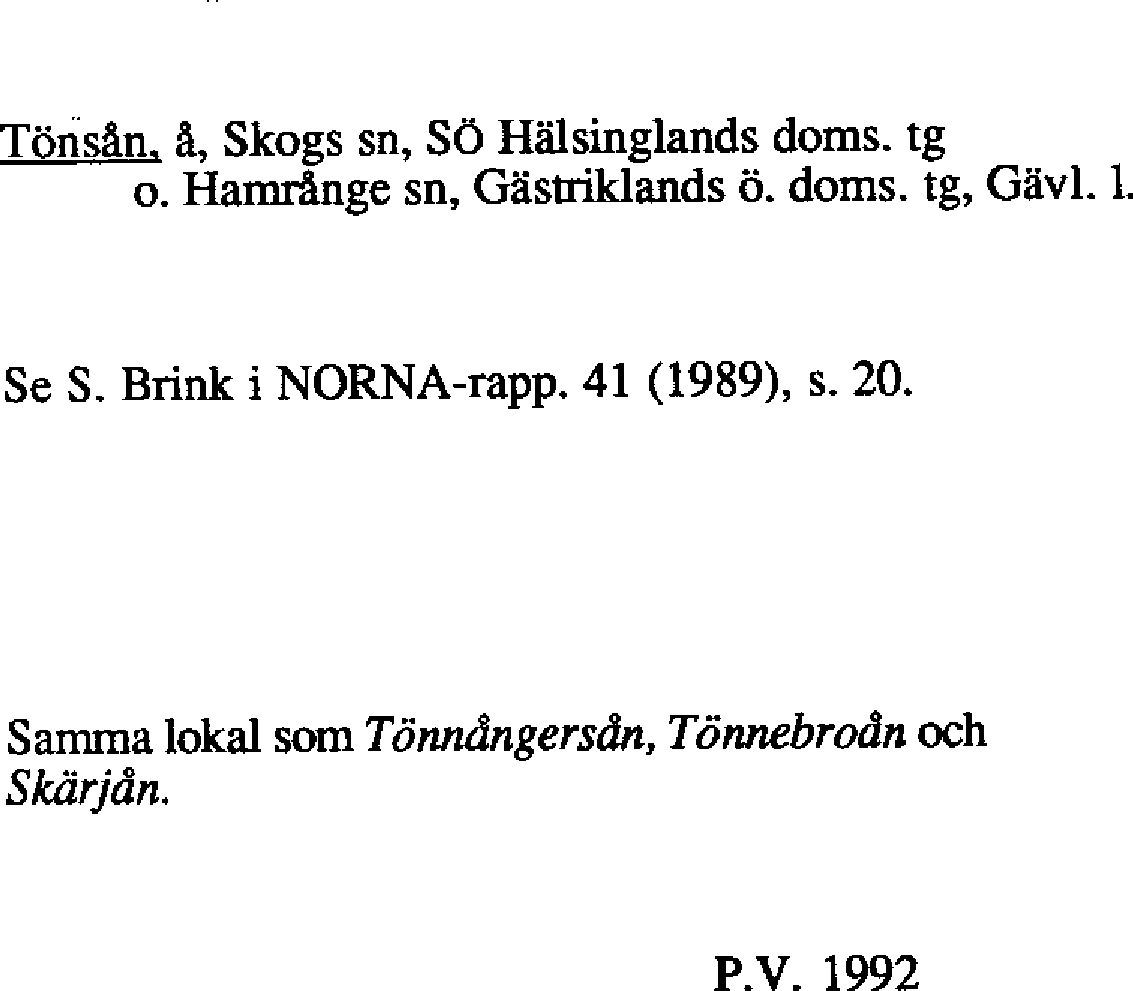 Tönsån, å, Skogs sn, SÖ Hälsinglands doms. tg o. Hamrånge sn, Gästriklands ö. doms. tg, Gävl. l.

Se S. Brink i NORNA-rapp. 41 (1989), s. 20.

Samma lokal som Tönnångersån, Tönnebroån och Skärjån.

P.V. 1992